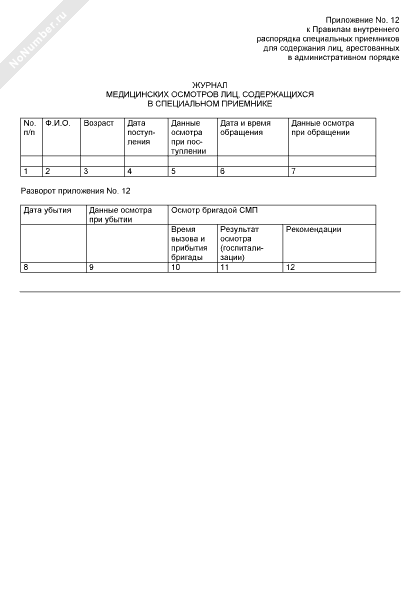 NoNumber.ru

Приложение No. 12
к Правилам внутреннего
распорядка специальных приемников
для содержания лиц, арестованных
в административном порядке

ЖУРНАЛ
МЕДИЦИНСКИХ ОСМОТРОВ ЛИЦ, СОДЕРЖАЩИХСЯ
В СПЕЦИАЛЬНОМ ПРИЕМНИКЕ

| No. п/п | Ф.И.О. | Возраст | Дата поступления | Данные осмотра при поступлении | Дата и время обращения | Данные осмотра при обращении |
|---|---|---|---|---|---|---|
| | | | | | | |
| 1 | 2 | 3 | 4 | 5 | 6 | 7 |

Разворот приложения No. 12

| Дата убытия | Данные осмотра при убытии | Осмотр бригадой СМП | | |
|---|---|---|---|---|
| | | Время вызова и прибытия бригады | Результат осмотра (госпитализации) | Рекомендации |
| 8 | 9 | 10 | 11 | 12 |